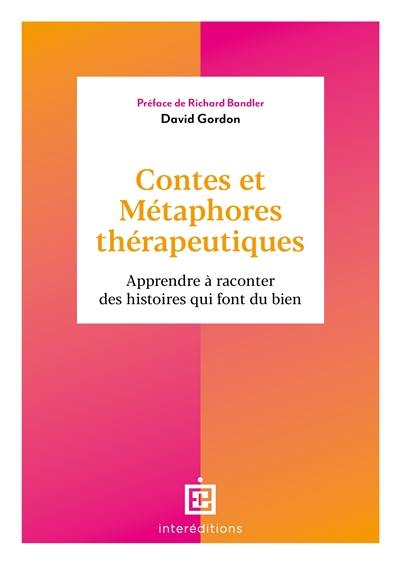 Préface de Richard Bandler
David Gordon

Contes et Métaphores thérapeutiques

Apprendre à raconter des histoires qui font du bien

interéditions